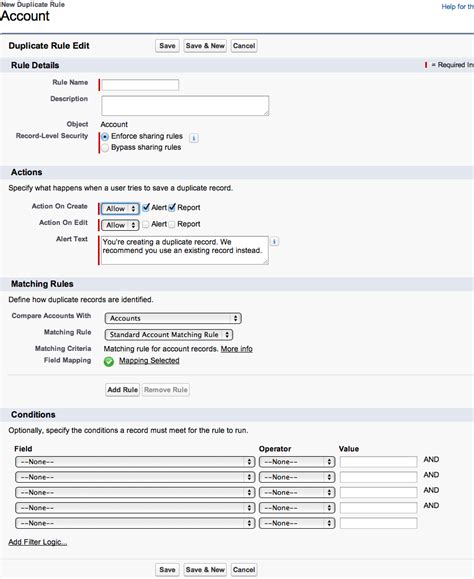 New Duplicate Rule
Account

Help for th

Duplicate Rule Edit
Save Save & New Cancel

Rule Details
= Required In

Rule Name
Description
Object Account
Record-Level Security
Enforce sharing rules
Bypass sharing rules

Actions
Specify what happens when a user tries to save a duplicate record.

Action On Create Allow Alert Report
Action On Edit Allow Alert Report
Alert Text You're creating a duplicate record. We recommend you use an existing record instead.

Matching Rules
Define how duplicate records are identified.

Compare Accounts With Accounts
Matching Rule Standard Account Matching Rule
Matching Criteria Matching rule for account records. More info
Field Mapping Mapping Selected

Add Rule Remove Rule

Conditions
Optionally, specify the conditions a record must meet for the rule to run.

| Field | Operator | Value | |
|---|---|---|---|
| --None-- | --None-- | | AND |
| --None-- | --None-- | | AND |
| --None-- | --None-- | | AND |
| --None-- | --None-- | | AND |
| --None-- | --None-- | | |

Add Filter Logic...

Save Save & New Cancel